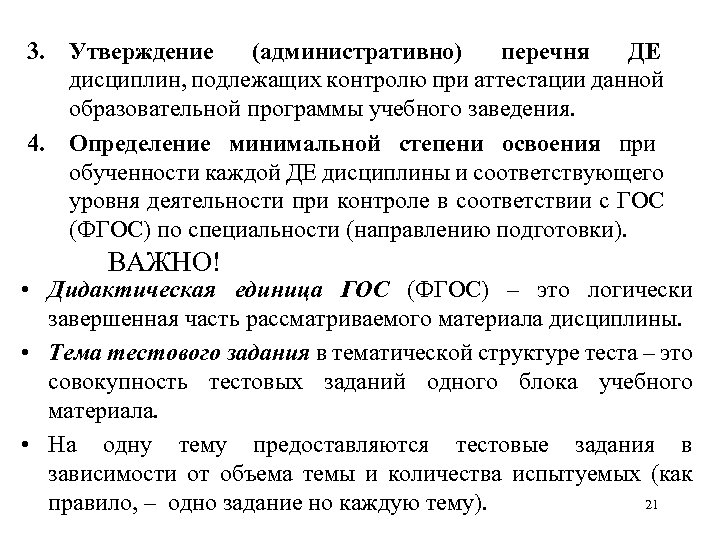 3. Утверждение (административно) перечня ДЕ дисциплин, подлежащих контролю при аттестации данной образовательной программы учебного заведения.

4. Определение минимальной степени освоения при обученности каждой ДЕ дисциплины и соответствующего уровня деятельности при контроле в соответствии с ГОС (ФГОС) по специальности (направлению подготовки).

ВАЖНО!

• Дидактическая единица ГОС (ФГОС) – это логически завершенная часть рассматриваемого материала дисциплины.

• Тема тестового задания в тематической структуре теста – это совокупность тестовых заданий одного блока учебного материала.

• На одну тему предоставляются тестовые задания в зависимости от объема темы и количества испытуемых (как правило, – одно задание но каждую тему).

21